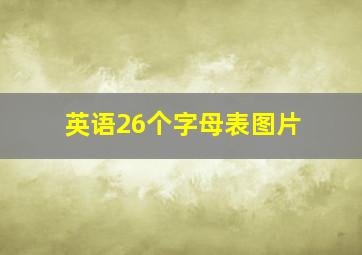 英语26个字母表图片